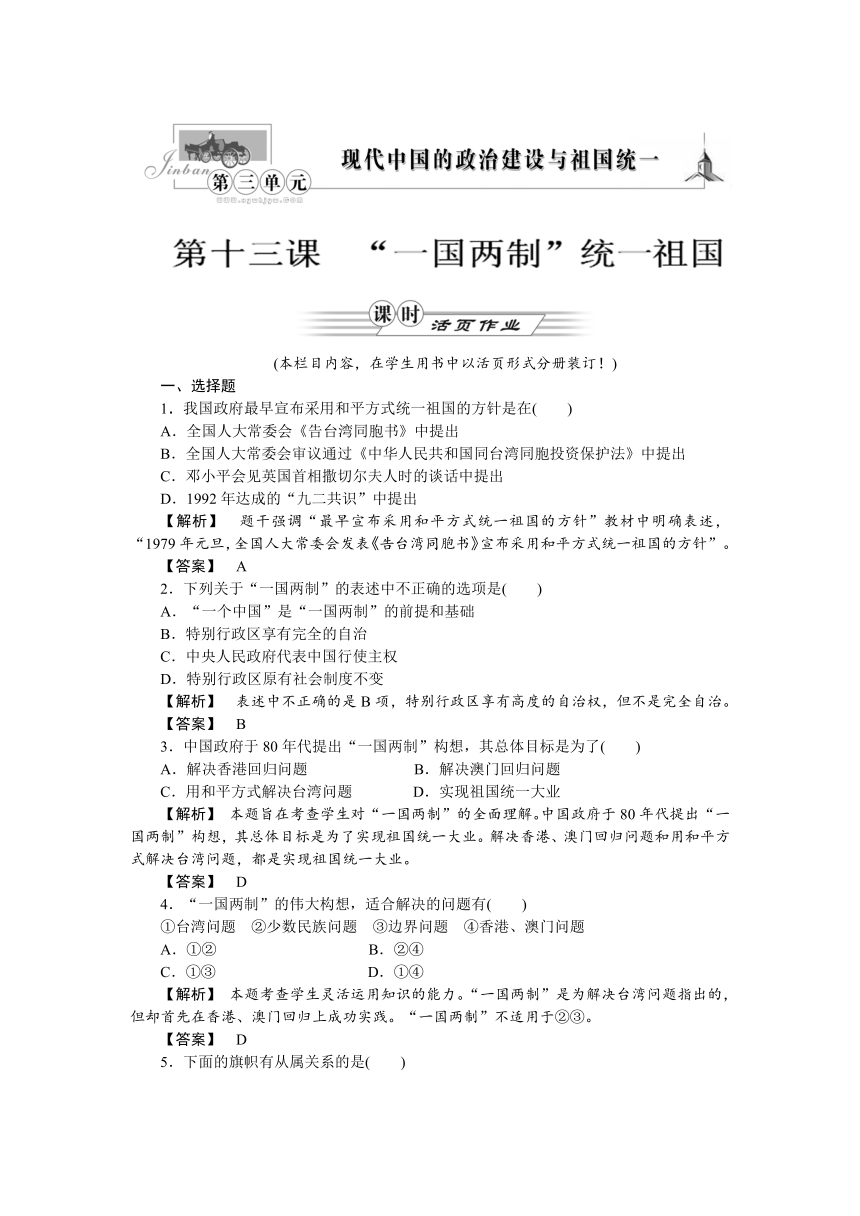 Jinban 第三单元 现代中国的政治建设与祖国统一

第十三课 “一国两制”统一祖国

课时 活页作业

(本栏目内容，在学生用书中以活页形式分册装订！)

一、选择题

1．我国政府最早宣布采用和平方式统一祖国的方针是在(　　)

A．全国人大常委会《告台湾同胞书》中提出

B．全国人大常委会审议通过《中华人民共和国同台湾同胞投资保护法》中提出

C．邓小平会见英国首相撒切尔夫人时的谈话中提出

D．1992 年达成的“九二共识”中提出

【解析】　题干强调“最早宣布采用和平方式统一祖国的方针”教材中明确表述，“1979 年元旦，全国人大常委会发表《告台湾同胞书》宣布采用和平方式统一祖国的方针”。

【答案】　A

2．下列关于“一国两制”的表述中不正确的选项是(　　)

A．“一个中国”是“一国两制”的前提和基础

B．特别行政区享有完全的自治

C．中央人民政府代表中国行使主权

D．特别行政区原有社会制度不变

【解析】　表述中不正确的是 B 项，特别行政区享有高度的自治权，但不是完全自治。

【答案】　B

3．中国政府于 80 年代提出“一国两制”构想，其总体目标是为了(　　)

A．解决香港回归问题　　B．解决澳门回归问题

C．用和平方式解决台湾问题　　D．实现祖国统一大业

【解析】　本题旨在考查学生对“一国两制”的全面理解。中国政府于 80 年代提出“一国两制”构想，其总体目标是为了实现祖国统一大业。解决香港、澳门回归问题和用和平方式解决台湾问题，都是实现祖国统一大业。

【答案】　D

4．“一国两制”的伟大构想，适合解决的问题有(　　)

①台湾问题　②少数民族问题　③边界问题　④香港、澳门问题

A．①②　　B．②④

C．①③　　D．①④

【解析】　本题考查学生灵活运用知识的能力。“一国两制”是为解决台湾问题指出的，但却首先在香港、澳门回归上成功实践。“一国两制”不适用于②③。

【答案】　D

5．下面的旗帜有从属关系的是(　　)